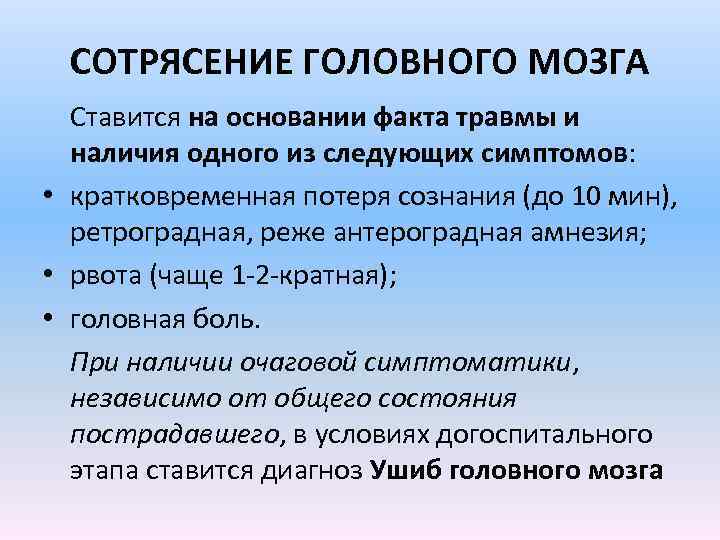 СОТРЯСЕНИЕ ГОЛОВНОГО МОЗГА

Ставится на основании факта травмы и наличия одного из следующих симптомов:

• кратковременная потеря сознания (до 10 мин), ретроградная, реже антероградная амнезия;
• рвота (чаще 1-2-кратная);
• головная боль.

При наличии очаговой симптоматики, независимо от общего состояния пострадавшего, в условиях догоспитального этапа ставится диагноз Ушиб головного мозга